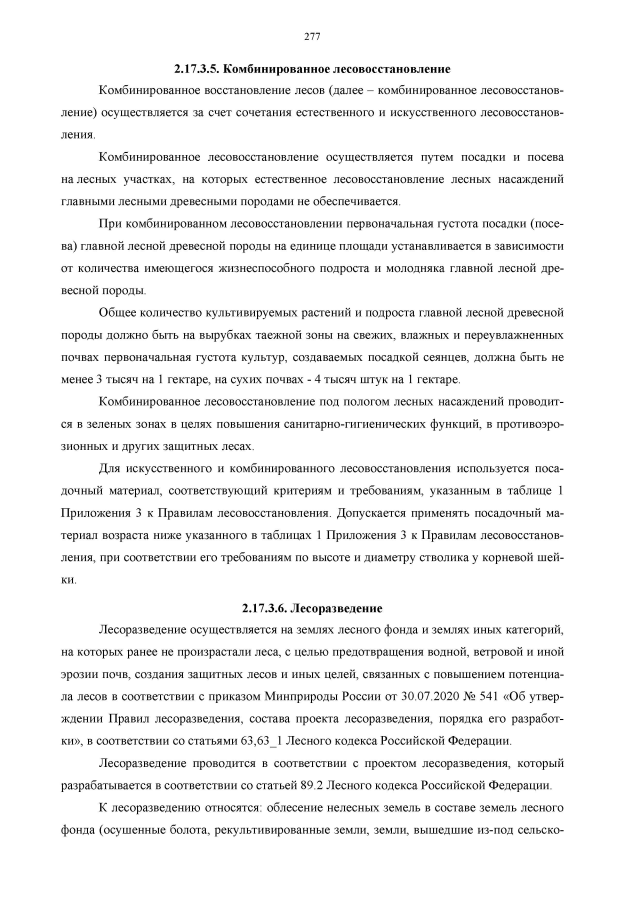 277

2.17.3.5. Комбинированное лесовосстановление

Комбинированное восстановление лесов (далее – комбинированное лесовосстановление) осуществляется за счет сочетания естественного и искусственного лесовосстановления.

Комбинированное лесовосстановление осуществляется путем посадки и посева на лесных участках, на которых естественное лесовосстановление лесных насаждений главными лесными древесными породами не обеспечивается.

При комбинированном лесовосстановлении первоначальная густота посадки (посева) главной лесной древесной породы на единице площади устанавливается в зависимости от количества имеющегося жизнеспособного подроста и молодняка главной лесной древесной породы.

Общее количество культивируемых растений и подроста главной лесной древесной породы должно быть на вырубках таежной зоны на свежих, влажных и переувлажненных почвах первоначальная густота культур, создаваемых посадкой сеянцев, должна быть не менее 3 тысяч на 1 гектаре, на сухих почвах - 4 тысяч штук на 1 гектаре.

Комбинированное лесовосстановление под пологом лесных насаждений проводится в зеленых зонах в целях повышения санитарно-гигиенических функций, в противоэрозионных и других защитных лесах.

Для искусственного и комбинированного лесовосстановления используется посадочный материал, соответствующий критериям и требованиям, указанным в таблице 1 Приложения 3 к Правилам лесовосстановления. Допускается применять посадочный материал возраста ниже указанного в таблицах 1 Приложения 3 к Правилам лесовосстановления, при соответствии его требованиям по высоте и диаметру стволика у корневой шейки.

2.17.3.6. Лесоразведение

Лесоразведение осуществляется на землях лесного фонда и землях иных категорий, на которых ранее не произрастали леса, с целью предотвращения водной, ветровой и иной эрозии почв, создания защитных лесов и иных целей, связанных с повышением потенциала лесов в соответствии с приказом Минприроды России от 30.07.2020 № 541 «Об утверждении Правил лесоразведения, состава проекта лесоразведения, порядка его разработки», в соответствии со статьями 63,63_1 Лесного кодекса Российской Федерации.

Лесоразведение проводится в соответствии с проектом лесоразведения, который разрабатывается в соответствии со статьей 89.2 Лесного кодекса Российской Федерации.

К лесоразведению относятся: облесение нелесных земель в составе земель лесного фонда (осушенные болота, рекультивированные земли, земли, вышедшие из-под сельско-